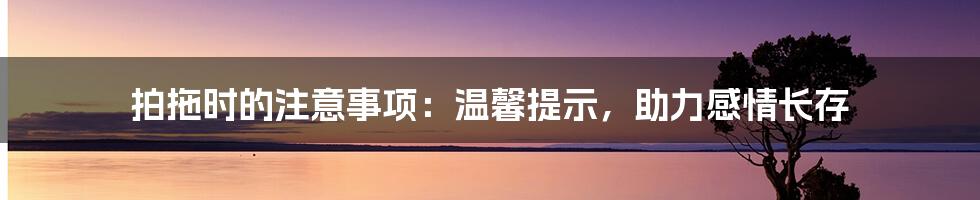 拍拖时的注意事项：温馨提示，助力感情长存